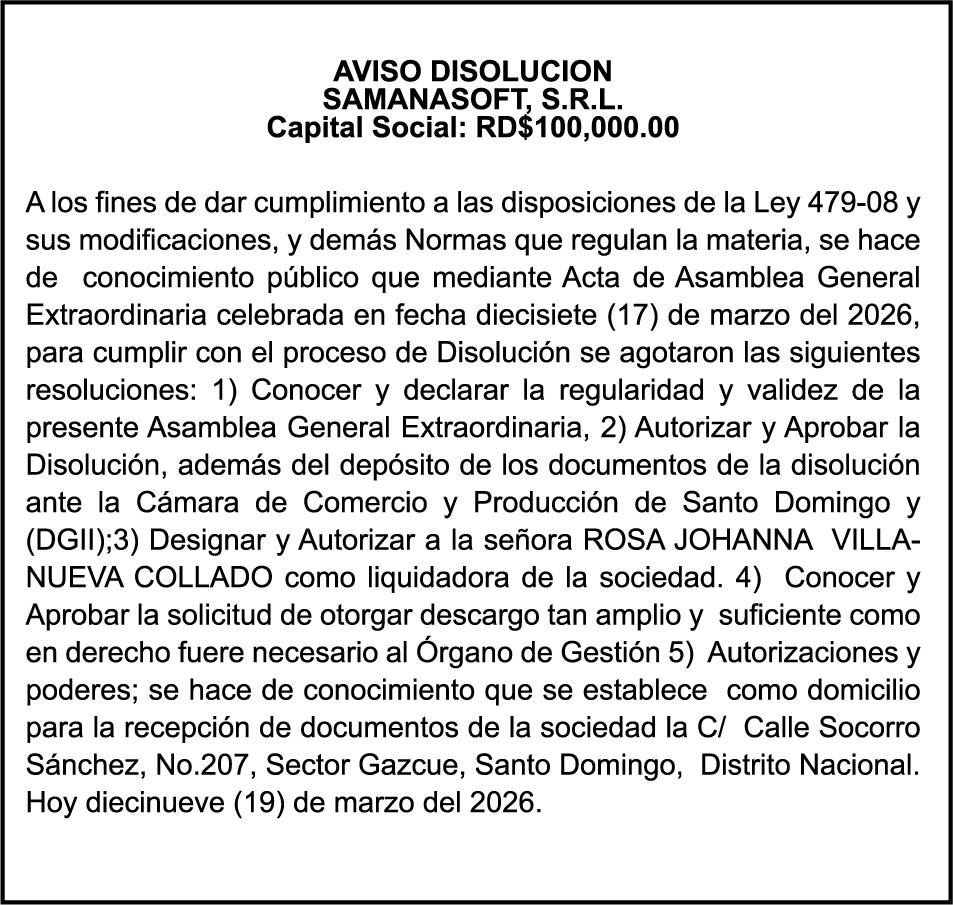 AVISO DISOLUCION
SAMANASOFT, S.R.L.
Capital Social: RD$100,000.00

A los fines de dar cumplimiento a las disposiciones de la Ley 479-08 y sus modificaciones, y demás Normas que regulan la materia, se hace de conocimiento público que mediante Acta de Asamblea General Extraordinaria celebrada en fecha diecisiete (17) de marzo del 2026, para cumplir con el proceso de Disolución se agotaron las siguientes resoluciones: 1) Conocer y declarar la regularidad y validez de la presente Asamblea General Extraordinaria, 2) Autorizar y Aprobar la Disolución, además del depósito de los documentos de la disolución ante la Cámara de Comercio y Producción de Santo Domingo y (DGII);3) Designar y Autorizar a la señora ROSA JOHANNA VILLANUEVA COLLADO como liquidadora de la sociedad. 4) Conocer y Aprobar la solicitud de otorgar descargo tan amplio y suficiente como en derecho fuere necesario al Órgano de Gestión 5) Autorizaciones y poderes; se hace de conocimiento que se establece como domicilio para la recepción de documentos de la sociedad la C/ Calle Socorro Sánchez, No.207, Sector Gazcue, Santo Domingo, Distrito Nacional. Hoy diecinueve (19) de marzo del 2026.